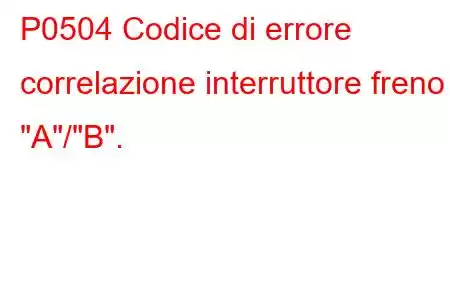 P0504 Codice di errore correlazione interruttore freno "A"/"B".